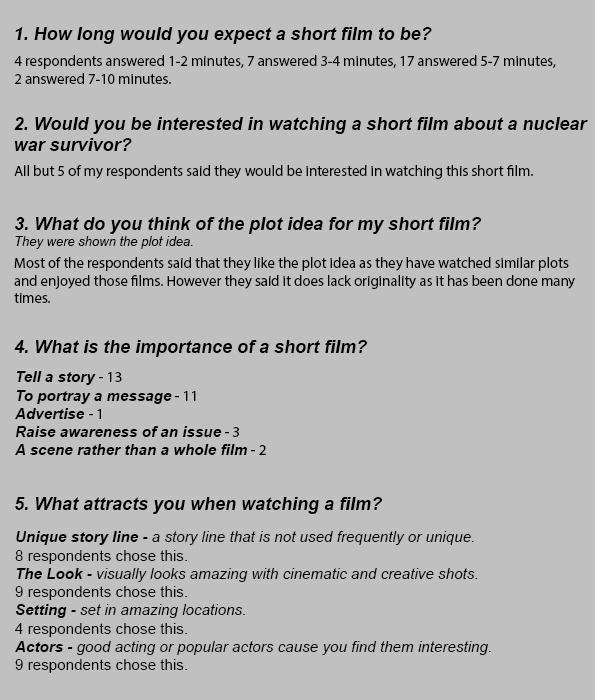 1. How long would you expect a short film to be?

4 respondents answered 1-2 minutes, 7 answered 3-4 minutes, 17 answered 5-7 minutes, 2 answered 7-10 minutes.

2. Would you be interested in watching a short film about a nuclear war survivor?

All but 5 of my respondents said they would be interested in watching this short film.

3. What do you think of the plot idea for my short film?
They were shown the plot idea.

Most of the respondents said that they like the plot idea as they have watched similar plots and enjoyed those films. However they said it does lack originality as it has been done many times.

4. What is the importance of a short film?

Tell a story - 13
To portray a message - 11
Advertise - 1
Raise awareness of an issue - 3
A scene rather than a whole film - 2

5. What attracts you when watching a film?

Unique story line - a story line that is not used frequently or unique.
8 respondents chose this.
The Look - visually looks amazing with cinematic and creative shots.
9 respondents chose this.
Setting - set in amazing locations.
4 respondents chose this.
Actors - good acting or popular actors cause you find them interesting.
9 respondents chose this.